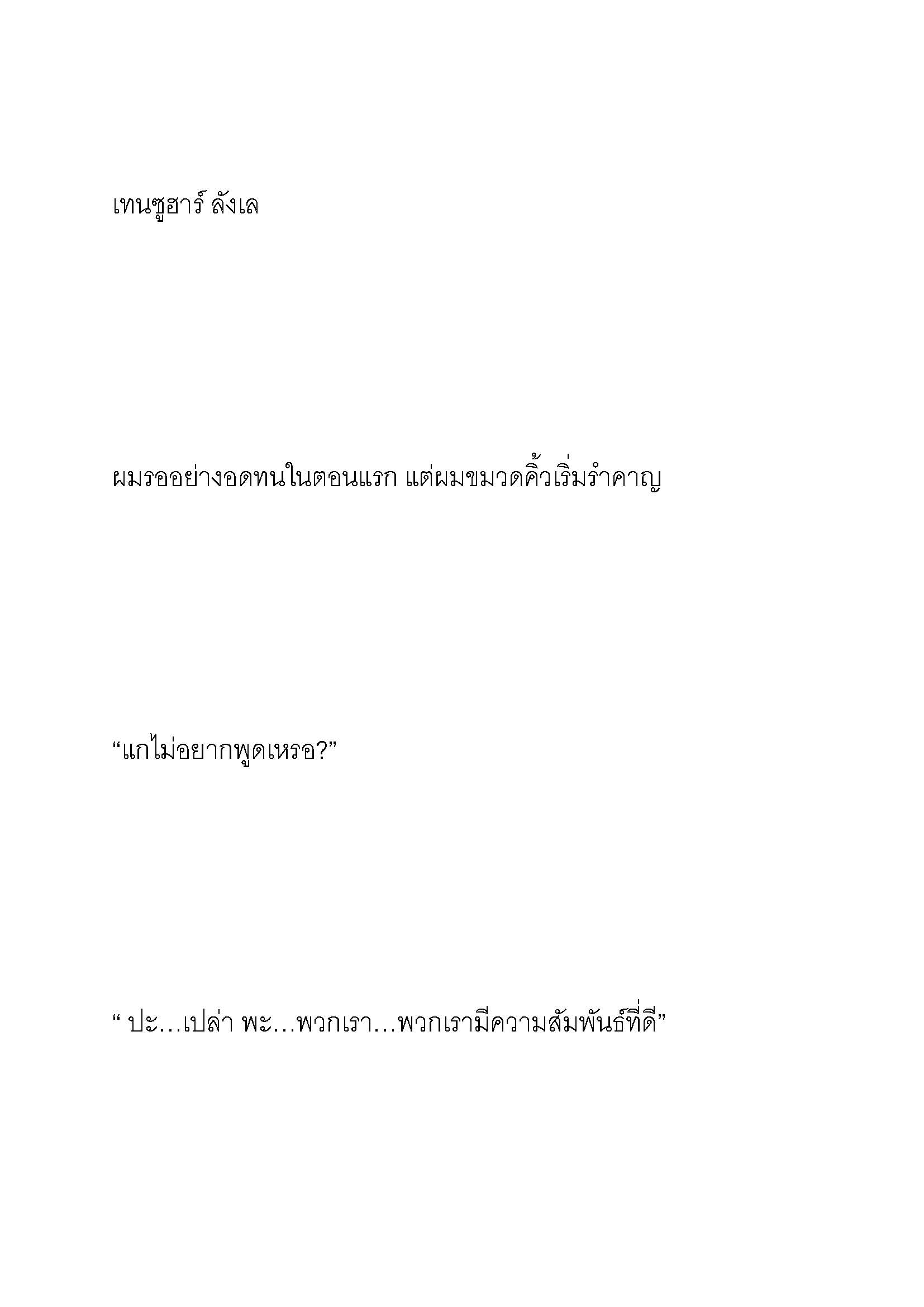 เทนซูฮาร์ ลังเล

ผมรออย่างอดทนในตอนแรก แต่ผมขมวดคิ้วเริ่มรำคาญ

“แกไม่อยากพูดเหรอ?”

“ ปะ…เปล่า พะ…พวกเรา…พวกเรามีความสัมพันธ์ที่ดี”